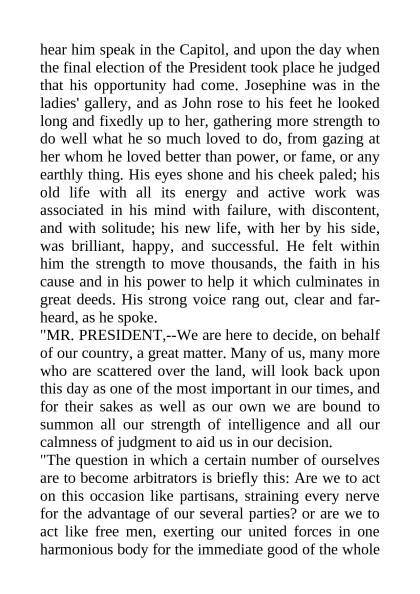 hear him speak in the Capitol, and upon the day when the final election of the President took place he judged that his opportunity had come. Josephine was in the ladies' gallery, and as John rose to his feet he looked long and fixedly up to her, gathering more strength to do well what he so much loved to do, from gazing at her whom he loved better than power, or fame, or any earthly thing. His eyes shone and his cheek paled; his old life with all its energy and active work was associated in his mind with failure, with discontent, and with solitude; his new life, with her by his side, was brilliant, happy, and successful. He felt within him the strength to move thousands, the faith in his cause and in his power to help it which culminates in great deeds. His strong voice rang out, clear and far-heard, as he spoke.

"MR. PRESIDENT,--We are here to decide, on behalf of our country, a great matter. Many of us, many more who are scattered over the land, will look back upon this day as one of the most important in our times, and for their sakes as well as our own we are bound to summon all our strength of intelligence and all our calmness of judgment to aid us in our decision.

"The question in which a certain number of ourselves are to become arbitrators is briefly this: Are we to act on this occasion like partisans, straining every nerve for the advantage of our several parties? or are we to act like free men, exerting our united forces in one harmonious body for the immediate good of the whole